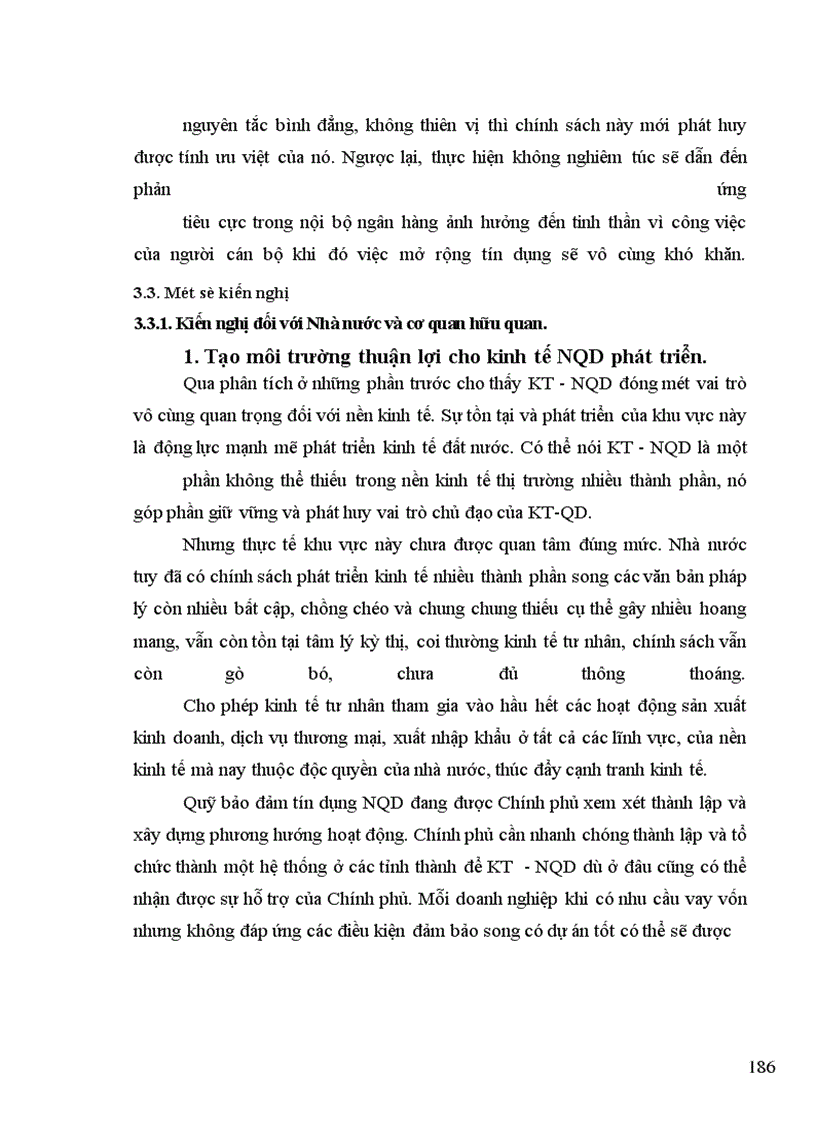 nguyên tắc bình đẳng, không thiên vị thì chính sách này mới phát huy được tính ưu việt của nó. Ngược lại, thực hiện không nghiêm túc sẽ dẫn đến phản ứng

tiêu cực trong nội bộ ngân hàng ảnh hưởng đến tinh thần vì công việc của người cán bộ khi đó việc mở rộng tín dụng sẽ vô cùng khó khăn.

3.3. Mét sè kiến nghị

3.3.1. Kiến nghị đối với Nhà nước và cơ quan hữu quan.

1. Tạo môi trường thuận lợi cho kinh tế NQD phát triển.

Qua phân tích ở những phần trước cho thấy KT - NQD đóng mét vai trò vô cùng quan trọng đối với nền kinh tế. Sự tồn tại và phát triển của khu vực này là động lực mạnh mẽ phát triển kinh tế đất nước. Có thể nói KT - NQD là một phần không thể thiếu trong nền kinh tế thị trường nhiều thành phần, nó góp phần giữ vững và phát huy vai trò chủ đạo của KT-QD.

Nhưng thực tế khu vực này chưa được quan tâm đúng mức. Nhà nước tuy đã có chính sách phát triển kinh tế nhiều thành phần song các văn bản pháp lý còn nhiều bất cập, chồng chéo và chung chung thiếu cụ thể gây nhiều hoang mang, vẫn còn tồn tại tâm lý kỳ thị, coi thường kinh tế tư nhân, chính sách vẫn còn gò bó, chưa đủ thông thoáng.

Cho phép kinh tế tư nhân tham gia vào hầu hết các hoạt động sản xuất kinh doanh, dịch vụ thương mại, xuất nhập khẩu ở tất cả các lĩnh vực, của nền kinh tế mà nay thuộc độc quyền của nhà nước, thúc đẩy cạnh tranh kinh tế.

Quỹ bảo đảm tín dụng NQD đang được Chính phủ xem xét thành lập và xây dựng phương hướng hoạt động. Chính phủ cần nhanh chóng thành lập và tổ chức thành một hệ thống ở các tỉnh thành để KT - NQD dù ở đâu cũng có thể nhận được sự hỗ trợ của Chính phủ. Mỗi doanh nghiệp khi có nhu cầu vay vốn nhưng không đáp ứng các điều kiện đảm bảo song có dự án tốt có thể sẽ được

186